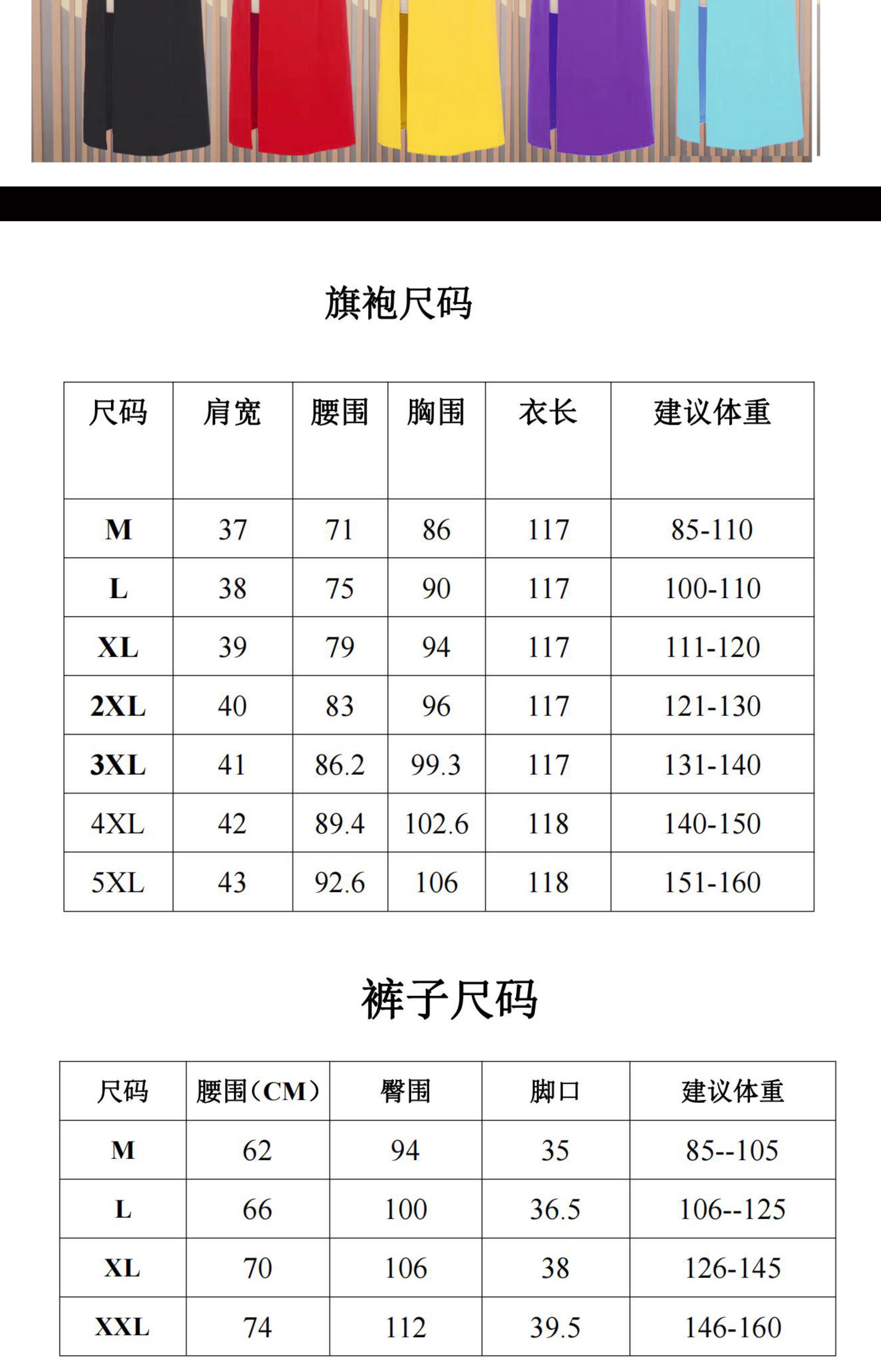 旗袍尺码

| 尺码 | 肩宽 | 腰围 | 胸围 | 衣长 | 建议体重 |
|---|---|---|---|---|---|
| M | 37 | 71 | 86 | 117 | 85-110 |
| L | 38 | 75 | 90 | 117 | 100-110 |
| XL | 39 | 79 | 94 | 117 | 111-120 |
| 2XL | 40 | 83 | 96 | 117 | 121-130 |
| 3XL | 41 | 86.2 | 99.3 | 117 | 131-140 |
| 4XL | 42 | 89.4 | 102.6 | 118 | 140-150 |
| 5XL | 43 | 92.6 | 106 | 118 | 151-160 |

裤子尺码

| 尺码 | 腰围（CM） | 臀围 | 脚口 | 建议体重 |
|---|---|---|---|---|
| M | 62 | 94 | 35 | 85--105 |
| L | 66 | 100 | 36.5 | 106--125 |
| XL | 70 | 106 | 38 | 126-145 |
| XXL | 74 | 112 | 39.5 | 146-160 |